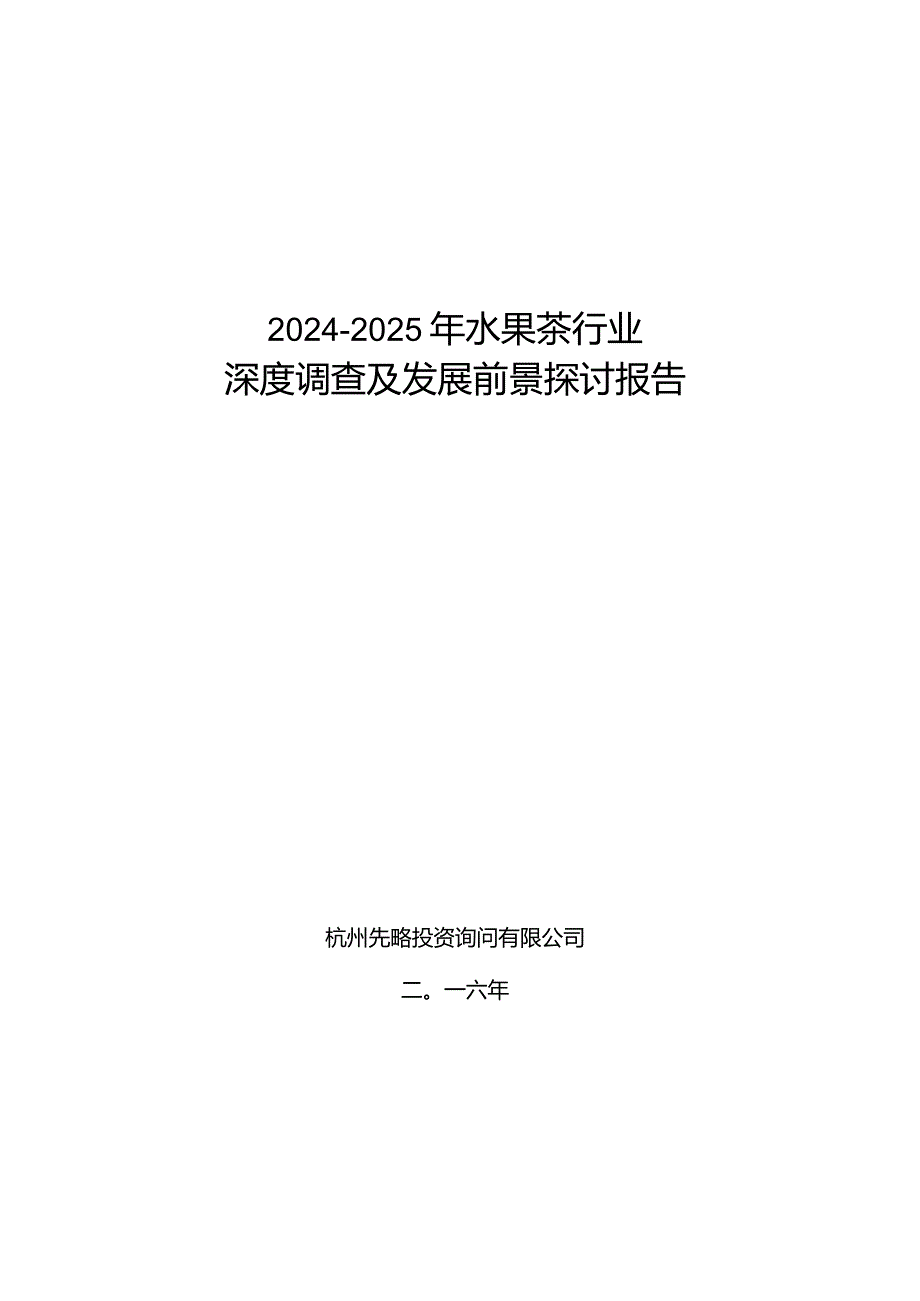 2024-2025年水果茶行业
深度调查及发展前景探讨报告

杭州先略投资询问有限公司

二。一六年